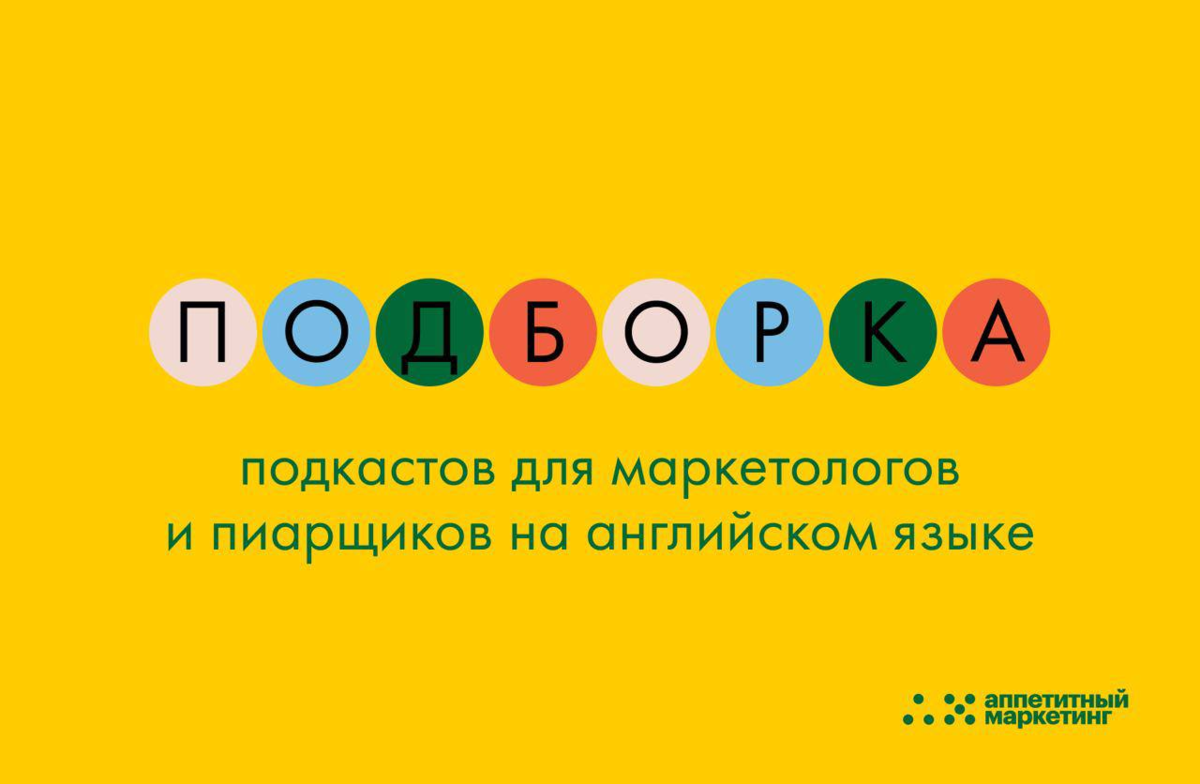 ПОДБОРКА

подкастов для маркетологов и пиарщиков на английском языке

аппетитный маркетинг